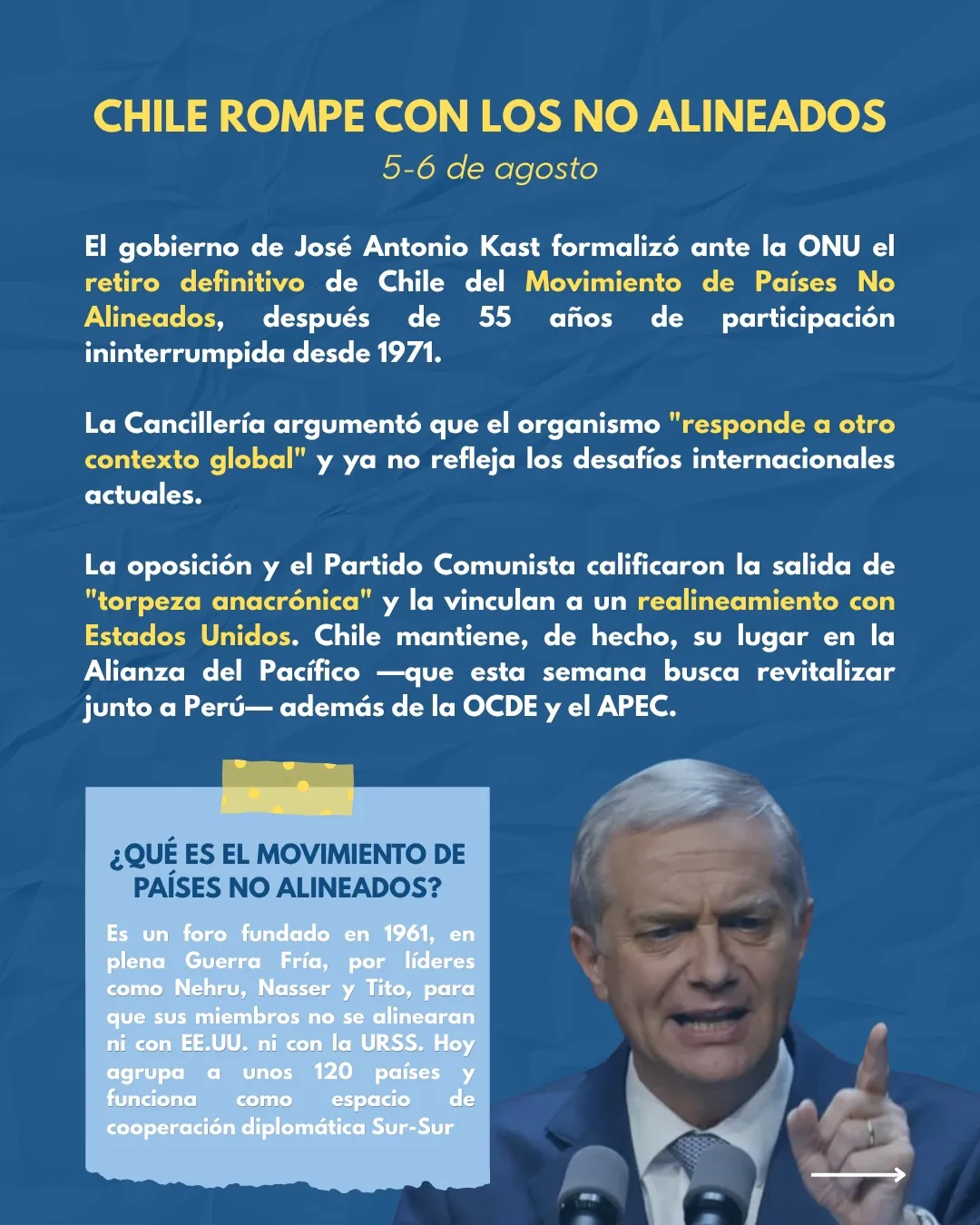 CHILE ROMPE CON LOS NO ALINEADOS
5-6 de agosto

El gobierno de José Antonio Kast formalizó ante la ONU el retiro definitivo de Chile del Movimiento de Países No Alineados, después de 55 años de participación ininterrumpida desde 1971.

La Cancillería argumentó que el organismo "responde a otro contexto global" y ya no refleja los desafíos internacionales actuales.

La oposición y el Partido Comunista calificaron la salida de "torpeza anacrónica" y la vinculan a un realineamiento con Estados Unidos. Chile mantiene, de hecho, su lugar en la Alianza del Pacífico —que esta semana busca revitalizar junto a Perú— además de la OCDE y el APEC.

¿QUÉ ES EL MOVIMIENTO DE PAÍSES NO ALINEADOS?

Es un foro fundado en 1961, en plena Guerra Fría, por líderes como Nehru, Nasser y Tito, para que sus miembros no se alinearan ni con EE.UU. ni con la URSS. Hoy agrupa a unos 120 países y funciona como espacio de cooperación diplomática Sur-Sur